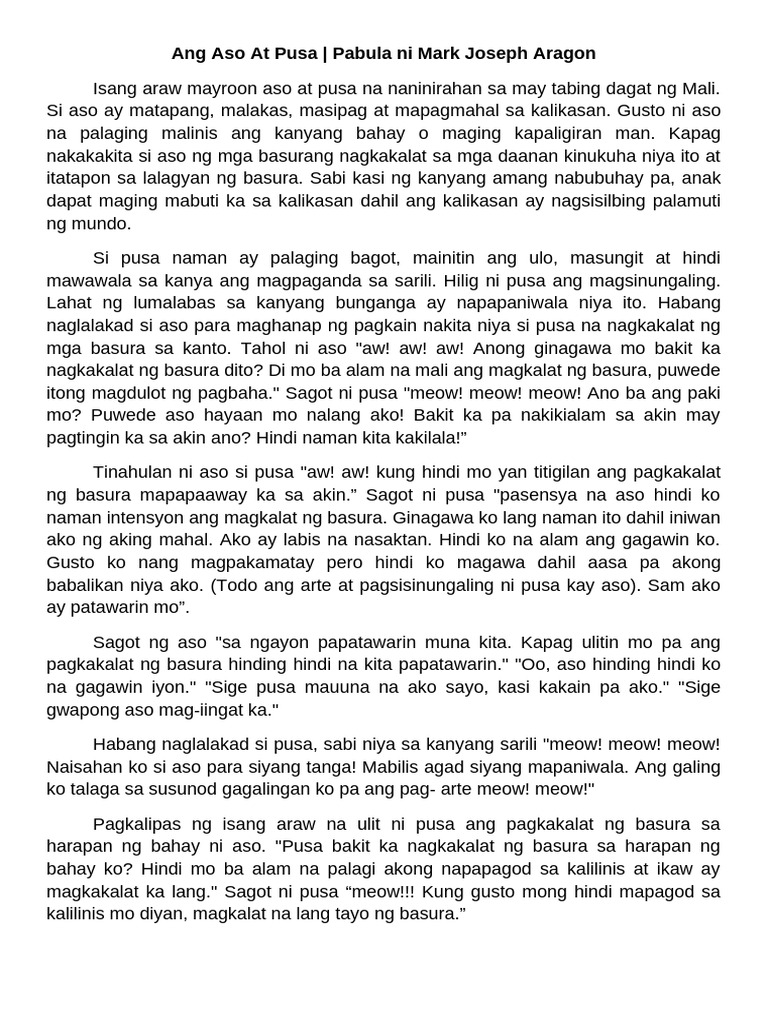 Ang Aso At Pusa | Pabula ni Mark Joseph Aragon

Isang araw mayroon aso at pusa na naninirahan sa may tabing dagat ng Mali. Si aso ay matapang, malakas, masipag at mapagmahal sa kalikasan. Gusto ni aso na palaging malinis ang kanyang bahay o maging kapaligiran man. Kapag nakakakita si aso ng mga basurang nagkakalat sa mga daanan kinukuha niya ito at itatapon sa lalagyan ng basura. Sabi kasi ng kanyang amang nabubuhay pa, anak dapat maging mabuti ka sa kalikasan dahil ang kalikasan ay nagsisilbing palamuti ng mundo.

Si pusa naman ay palaging bagot, mainitin ang ulo, masungit at hindi mawawala sa kanya ang magpaganda sa sarili. Hilig ni pusa ang magsinungaling. Lahat ng lumalabas sa kanyang bunganga ay napapaniwala niya ito. Habang naglalakad si aso para maghanap ng pagkain nakita niya si pusa na nagkakalat ng mga basura sa kanto. Tahol ni aso "aw! aw! aw! Anong ginagawa mo bakit ka nagkakalat ng basura dito? Di mo ba alam na mali ang magkalat ng basura, puwede itong magdulot ng pagbaha." Sagot ni pusa "meow! meow! meow! Ano ba ang paki mo? Puwede aso hayaan mo nalang ako! Bakit ka pa nakikialam sa akin may pagtingin ka sa akin ano? Hindi naman kita kakilala!”

Tinahulan ni aso si pusa "aw! aw! kung hindi mo yan titigilan ang pagkakalat ng basura mapapaaway ka sa akin.” Sagot ni pusa "pasensya na aso hindi ko naman intensyon ang magkalat ng basura. Ginagawa ko lang naman ito dahil iniwan ako ng aking mahal. Ako ay labis na nasaktan. Hindi ko na alam ang gagawin ko. Gusto ko nang magpakamatay pero hindi ko magawa dahil aasa pa akong babalikan niya ako. (Todo ang arte at pagsisinungaling ni pusa kay aso). Sam ako ay patawarin mo”.

Sagot ng aso "sa ngayon papatawarin muna kita. Kapag ulitin mo pa ang pagkakalat ng basura hinding hindi na kita papatawarin." "Oo, aso hinding hindi ko na gagawin iyon." "Sige pusa mauuna na ako sayo, kasi kakain pa ako." "Sige gwapong aso mag-iingat ka."

Habang naglalakad si pusa, sabi niya sa kanyang sarili "meow! meow! meow! Naisahan ko si aso para siyang tanga! Mabilis agad siyang mapaniwala. Ang galing ko talaga sa susunod gagalingan ko pa ang pag- arte meow! meow!"

Pagkalipas ng isang araw na ulit ni pusa ang pagkakalat ng basura sa harapan ng bahay ni aso. "Pusa bakit ka nagkakalat ng basura sa harapan ng bahay ko? Hindi mo ba alam na palagi akong napapagod sa kalilinis at ikaw ay magkakalat ka lang." Sagot ni pusa “meow!!! Kung gusto mong hindi mapagod sa kalilinis mo diyan, magkalat na lang tayo ng basura.”